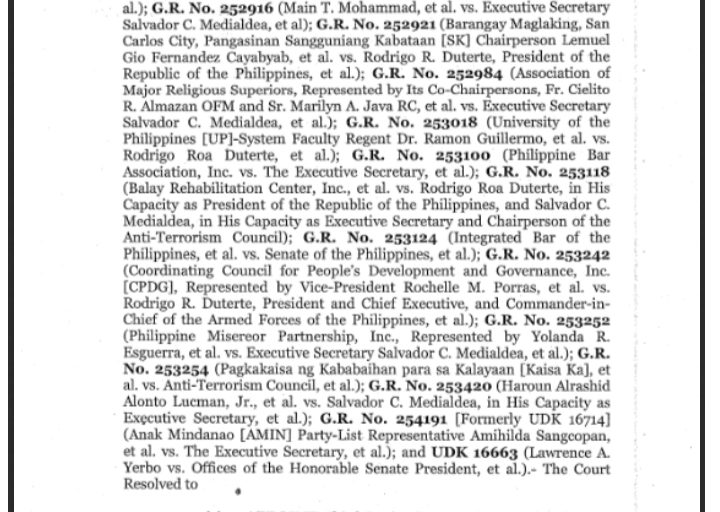 al.); G.R. No. 252916 (Main T. Mohammad, et al. vs. Executive Secretary Salvador C. Medialdea, et al); G.R. No. 252921 (Barangay Maglaking, San Carlos City, Pangasinan Sangguniang Kabataan [SK] Chairperson Lemuel Gio Fernandez Cayabyab, et al. vs. Rodrigo R. Duterte, President of the Republic of the Philippines, et al.); G.R. No. 252984 (Association of Major Religious Superiors, Represented by Its Co-Chairpersons, Fr. Cielito R. Almazan OFM and Sr. Marilyn A. Java RC, et al. vs. Executive Secretary Salvador C. Medialdea, et al.); G.R. No. 253018 (University of the Philippines [UP]-System Faculty Regent Dr. Ramon Guillermo, et al. vs. Rodrigo Roa Duterte, et al.); G.R. No. 253100 (Philippine Bar Association, Inc. vs. The Executive Secretary, et al.); G.R. No. 253118 (Balay Rehabilitation Center, Inc., et al. vs. Rodrigo Roa Duterte, in His Capacity as President of the Republic of the Philippines, and Salvador C. Medialdea, in His Capacity as Executive Secretary and Chairperson of the Anti-Terrorism Council); G.R. No. 253124 (Integrated Bar of the Philippines, et al. vs. Senate of the Philippines, et al.); G.R. No. 253242 (Coordinating Council for People's Development and Governance, Inc. [CPDG], Represented by Vice-President Rochelle M. Porras, et al. vs. Rodrigo R. Duterte, President and Chief Executive, and Commander-in-Chief of the Armed Forces of the Philippines, et al.); G.R. No. 253252 (Philippine Misereor Partnership, Inc., Represented by Yolanda R. Esguerra, et al. vs. Executive Secretary Salvador C. Medialdea, et al.); G.R. No. 253254 (Pagkakaisa ng Kababaihan para sa Kalayaan [Kaisa Ka], et al. vs. Anti-Terrorism Council, et al.); G.R. No. 253420 (Haroun Alrashid Alonto Lucman, Jr., et al. vs. Salvador C. Medialdea, in His Capacity as Executive Secretary, et al.); G.R. No. 254191 [Formerly UDK 16714] (Anak Mindanao [AMIN] Party-List Representative Amihilda Sangcopan, et al. vs. The Executive Secretary, et al.); and UDK 16663 (Lawrence A. Yerbo vs. Offices of the Honorable Senate President, et al.).- The Court Resolved to